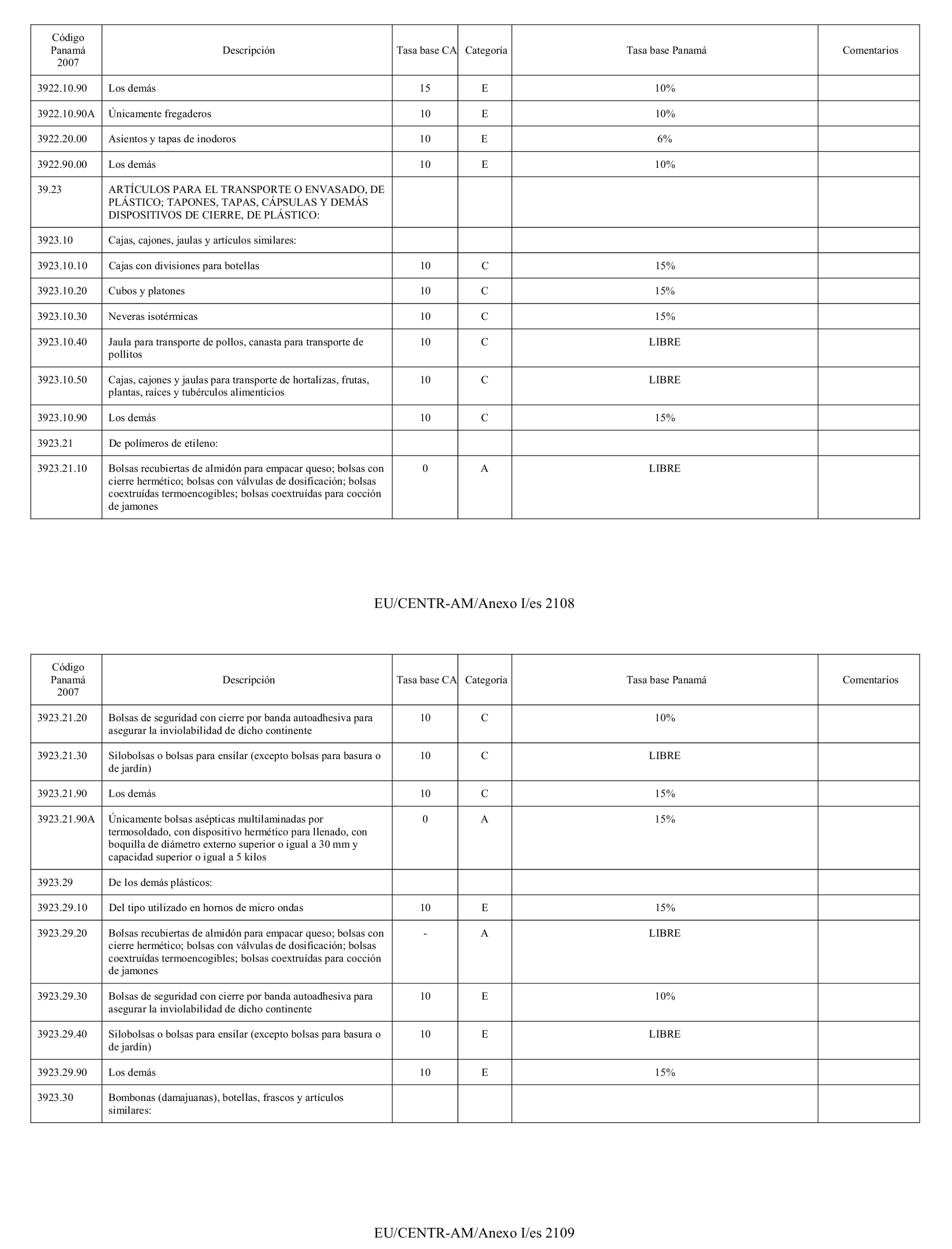 | Código Panamá 2007 | Descripción | Tasa base CA | Categoría | Tasa base Panamá | Comentarios |
|---|---|---|---|---|---|
| 3922.10.90 | Los demás | 15 | E | 10% | |
| 3922.10.90A | Únicamente fregaderos | 10 | E | 10% | |
| 3922.20.00 | Asientos y tapas de inodoros | 10 | E | 6% | |
| 3922.90.00 | Los demás | 10 | E | 10% | |
| 39.23 | ARTÍCULOS PARA EL TRANSPORTE O ENVASADO, DE PLÁSTICO; TAPONES, TAPAS, CÁPSULAS Y DEMÁS DISPOSITIVOS DE CIERRE, DE PLÁSTICO: | | | | |
| 3923.10 | Cajas, cajones, jaulas y artículos similares: | | | | |
| 3923.10.10 | Cajas con divisiones para botellas | 10 | C | 15% | |
| 3923.10.20 | Cubos y platones | 10 | C | 15% | |
| 3923.10.30 | Neveras isotérmicas | 10 | C | 15% | |
| 3923.10.40 | Jaula para transporte de pollos, canasta para transporte de pollitos | 10 | C | LIBRE | |
| 3923.10.50 | Cajas, cajones y jaulas para transporte de hortalizas, frutas, plantas, raíces y tubérculos alimenticios | 10 | C | LIBRE | |
| 3923.10.90 | Los demás | 10 | C | 15% | |
| 3923.21 | De polímeros de etileno: | | | | |
| 3923.21.10 | Bolsas recubiertas de almidón para empacar queso; bolsas con cierre hermético; bolsas con válvulas de dosificación; bolsas coextruídas termoencogibles; bolsas coextruídas para cocción de jamones | 0 | A | LIBRE | |

EU/CENTR-AM/Anexo I/es 2108

| Código Panamá 2007 | Descripción | Tasa base CA | Categoría | Tasa base Panamá | Comentarios |
|---|---|---|---|---|---|
| 3923.21.20 | Bolsas de seguridad con cierre por banda autoadhesiva para asegurar la inviolabilidad de dicho continente | 10 | C | 10% | |
| 3923.21.30 | Silobolsas o bolsas para ensilar (excepto bolsas para basura o de jardín) | 10 | C | LIBRE | |
| 3923.21.90 | Los demás | 10 | C | 15% | |
| 3923.21.90A | Únicamente bolsas asépticas multilaminadas por termosoldado, con dispositivo hermético para llenado, con boquilla de diámetro externo superior o igual a 30 mm y capacidad superior o igual a 5 kilos | 0 | A | 15% | |
| 3923.29 | De los demás plásticos: | | | | |
| 3923.29.10 | Del tipo utilizado en hornos de micro ondas | 10 | E | 15% | |
| 3923.29.20 | Bolsas recubiertas de almidón para empacar queso; bolsas con cierre hermético; bolsas con válvulas de dosificación; bolsas coextruídas termoencogibles; bolsas coextruídas para cocción de jamones | - | A | LIBRE | |
| 3923.29.30 | Bolsas de seguridad con cierre por banda autoadhesiva para asegurar la inviolabilidad de dicho continente | 10 | E | 10% | |
| 3923.29.40 | Silobolsas o bolsas para ensilar (excepto bolsas para basura o de jardín) | 10 | E | LIBRE | |
| 3923.29.90 | Los demás | 10 | E | 15% | |
| 3923.30 | Bombonas (damajuanas), botellas, frascos y artículos similares: | | | | |

EU/CENTR-AM/Anexo I/es 2109